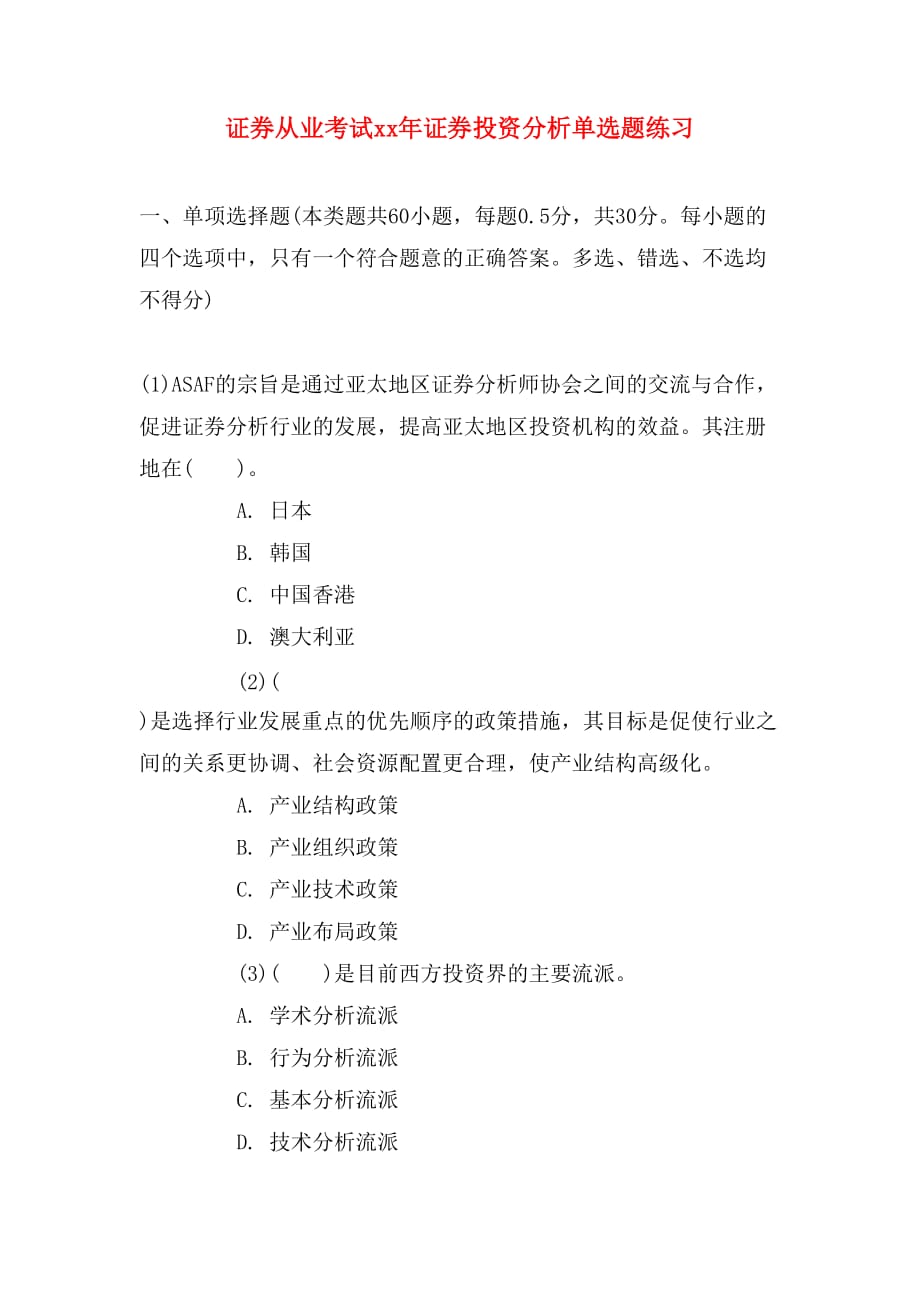 证券从业考试xx年证券投资分析单选题练习

一、单项选择题(本类题共60小题，每题0.5分，共30分。每小题的四个选项中，只有一个符合题意的正确答案。多选、错选、不选均不得分)

(1)ASAF的宗旨是通过亚太地区证券分析师协会之间的交流与合作，促进证券分析行业的发展，提高亚太地区投资机构的效益。其注册地在(　　)。

A. 日本

B. 韩国

C. 中国香港

D. 澳大利亚

(2)(
)是选择行业发展重点的优先顺序的政策措施，其目标是促使行业之间的关系更协调、社会资源配置更合理，使产业结构高级化。

A. 产业结构政策

B. 产业组织政策

C. 产业技术政策

D. 产业布局政策

(3)(　　)是目前西方投资界的主要流派。

A. 学术分析流派

B. 行为分析流派

C. 基本分析流派

D. 技术分析流派